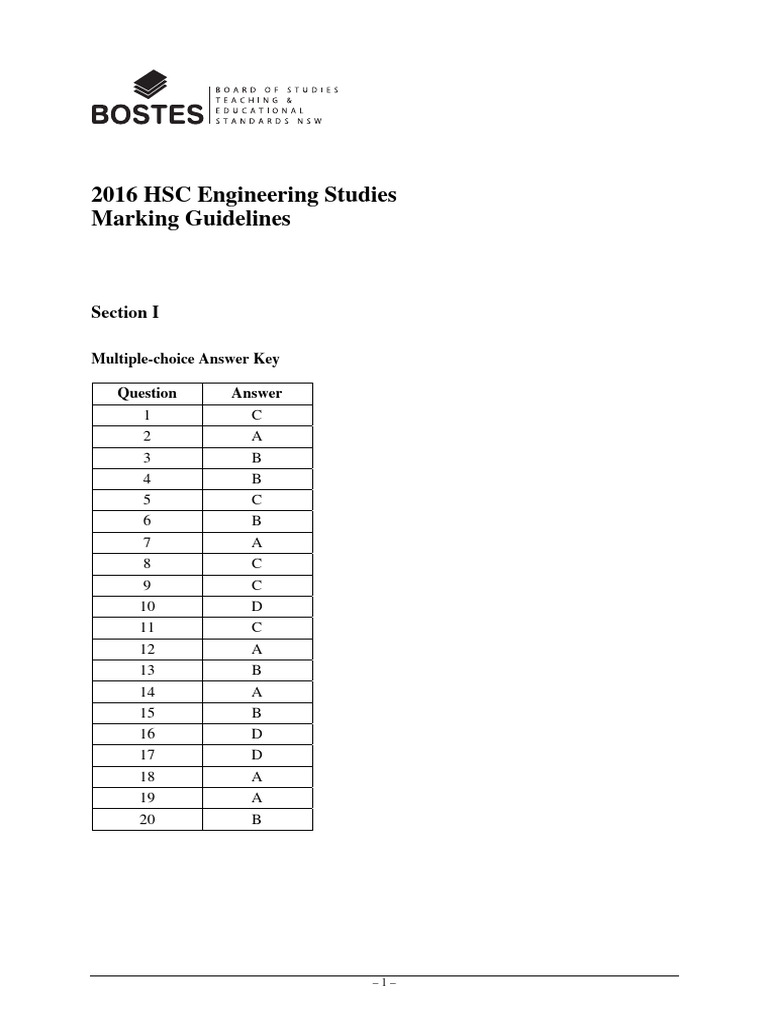 BOSTES
BOARD OF STUDIES
TEACHING &
EDUCATIONAL
STANDARDS NSW

2016 HSC Engineering Studies
Marking Guidelines

Section I

Multiple-choice Answer Key

| Question | Answer |
|---|---|
| 1 | C |
| 2 | A |
| 3 | B |
| 4 | B |
| 5 | C |
| 6 | B |
| 7 | A |
| 8 | C |
| 9 | C |
| 10 | D |
| 11 | C |
| 12 | A |
| 13 | B |
| 14 | A |
| 15 | B |
| 16 | D |
| 17 | D |
| 18 | A |
| 19 | A |
| 20 | B |

– 1 –